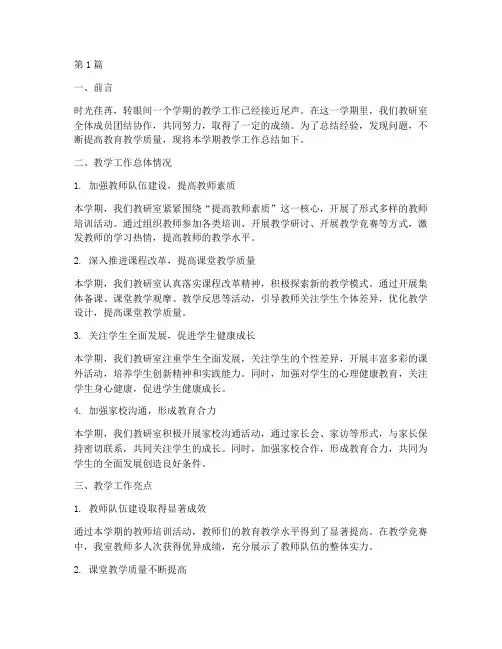 第1篇

一、前言

时光荏苒，转眼间一个学期的教学工作已经接近尾声。在这一学期里，我们教研室全体成员团结协作，共同努力，取得了一定的成绩。为了总结经验，发现问题，不断提高教育教学质量，现将本学期教学工作总结如下。

二、教学工作总体情况

1. 加强教师队伍建设，提高教师素质

本学期，我们教研室紧紧围绕“提高教师素质”这一核心，开展了形式多样的教师培训活动。通过组织教师参加各类培训、开展教学研讨、开展教学竞赛等方式，激发教师的学习热情，提高教师的教学水平。

2. 深入推进课程改革，提高课堂教学质量

本学期，我们教研室认真落实课程改革精神，积极探索新的教学模式。通过开展集体备课、课堂教学观摩、教学反思等活动，引导教师关注学生个体差异，优化教学设计，提高课堂教学质量。

3. 关注学生全面发展，促进学生健康成长

本学期，我们教研室注重学生全面发展，关注学生的个性差异，开展丰富多彩的课外活动，培养学生创新精神和实践能力。同时，加强对学生的心理健康教育，关注学生身心健康，促进学生健康成长。

4. 加强家校沟通，形成教育合力

本学期，我们教研室积极开展家校沟通活动，通过家长会、家访等形式，与家长保持密切联系，共同关注学生的成长。同时，加强家校合作，形成教育合力，共同为学生的全面发展创造良好条件。

三、教学工作亮点

1. 教师队伍建设取得显著成效

通过本学期的教师培训活动，教师们的教育教学水平得到了显著提高。在教学竞赛中，我室教师多人次获得优异成绩，充分展示了教师队伍的整体实力。

2. 课堂教学质量不断提高